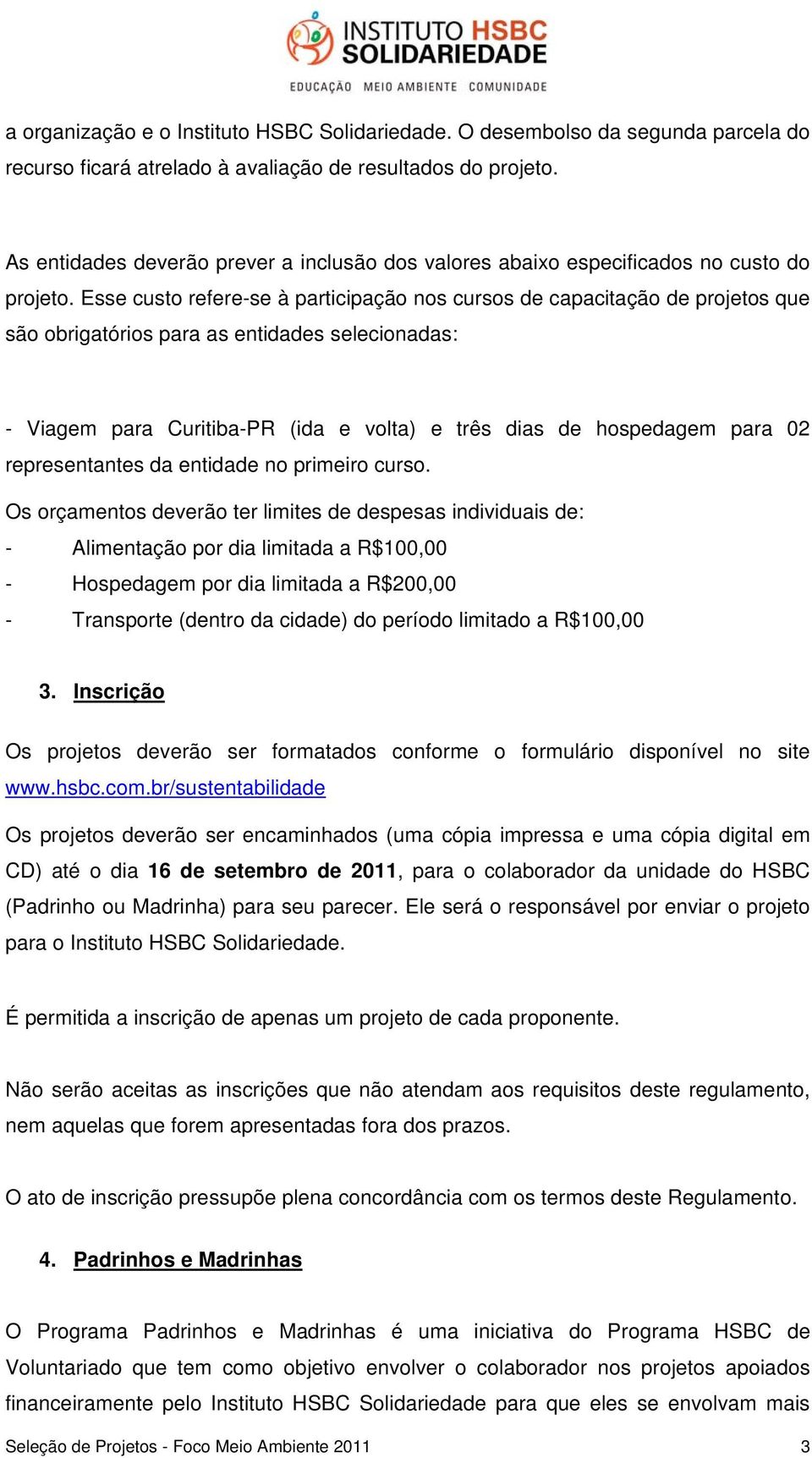 INSTITUTO HSBC SOLIDARIEDADE
EDUCAÇÃO MEIO AMBIENTE COMUNIDADE

a organização e o Instituto HSBC Solidariedade. O desembolso da segunda parcela do recurso ficará atrelado à avaliação de resultados do projeto.

As entidades deverão prever a inclusão dos valores abaixo especificados no custo do projeto. Esse custo refere-se à participação nos cursos de capacitação de projetos que são obrigatórios para as entidades selecionadas:

- Viagem para Curitiba-PR (ida e volta) e três dias de hospedagem para 02 representantes da entidade no primeiro curso.

Os orçamentos deverão ter limites de despesas individuais de:
- Alimentação por dia limitada a R$100,00
- Hospedagem por dia limitada a R$200,00
- Transporte (dentro da cidade) do período limitado a R$100,00

3. Inscrição

Os projetos deverão ser formatados conforme o formulário disponível no site www.hsbc.com.br/sustentabilidade

Os projetos deverão ser encaminhados (uma cópia impressa e uma cópia digital em CD) até o dia 16 de setembro de 2011, para o colaborador da unidade do HSBC (Padrinho ou Madrinha) para seu parecer. Ele será o responsável por enviar o projeto para o Instituto HSBC Solidariedade.

É permitida a inscrição de apenas um projeto de cada proponente.

Não serão aceitas as inscrições que não atendam aos requisitos deste regulamento, nem aquelas que forem apresentadas fora dos prazos.

O ato de inscrição pressupõe plena concordância com os termos deste Regulamento.

4. Padrinhos e Madrinhas

O Programa Padrinhos e Madrinhas é uma iniciativa do Programa HSBC de Voluntariado que tem como objetivo envolver o colaborador nos projetos apoiados financeiramente pelo Instituto HSBC Solidariedade para que eles se envolvam mais

Seleção de Projetos - Foco Meio Ambiente 2011 3